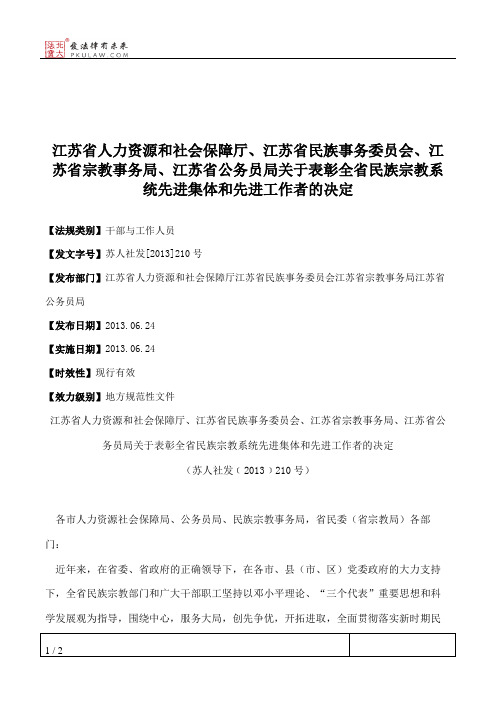 北大法宝 发法律有未来
PKULAW.COM

江苏省人力资源和社会保障厅、江苏省民族事务委员会、江苏省宗教事务局、江苏省公务员局关于表彰全省民族宗教系统先进集体和先进工作者的决定

【法规类别】干部与工作人员

【发文字号】苏人社发[2013]210号

【发布部门】江苏省人力资源和社会保障厅江苏省民族事务委员会江苏省宗教事务局江苏省公务员局

【发布日期】2013.06.24

【实施日期】2013.06.24

【时效性】现行有效

【效力级别】地方规范性文件

江苏省人力资源和社会保障厅、江苏省民族事务委员会、江苏省宗教事务局、江苏省公务员局关于表彰全省民族宗教系统先进集体和先进工作者的决定

（苏人社发（2013）210号）

各市人力资源社会保障局、公务员局、民族宗教事务局，省民委（省宗教局）各部门：

近年来，在省委、省政府的正确领导下，在各市、县（市、区）党委政府的大力支持下，全省民族宗教部门和广大干部职工坚持以邓小平理论、“三个代表”重要思想和科学发展观为指导，围绕中心，服务大局，创先争优，开拓进取，全面贯彻落实新时期民

1 / 2